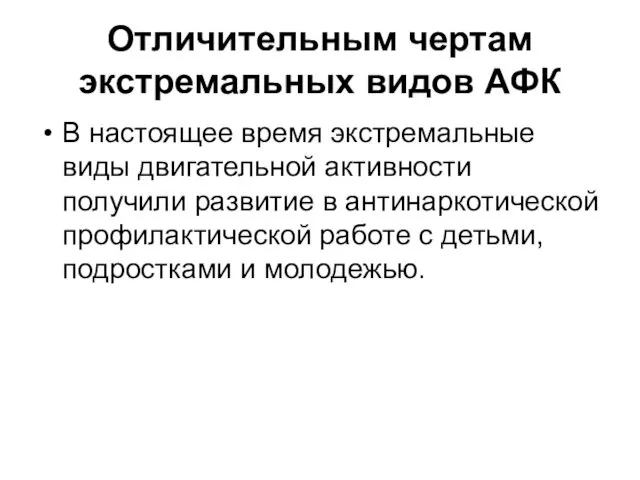 Отличительным чертам экстремальных видов АФК

• В настоящее время экстремальные виды двигательной активности получили развитие в антинаркотической профилактической работе с детьми, подростками и молодежью.